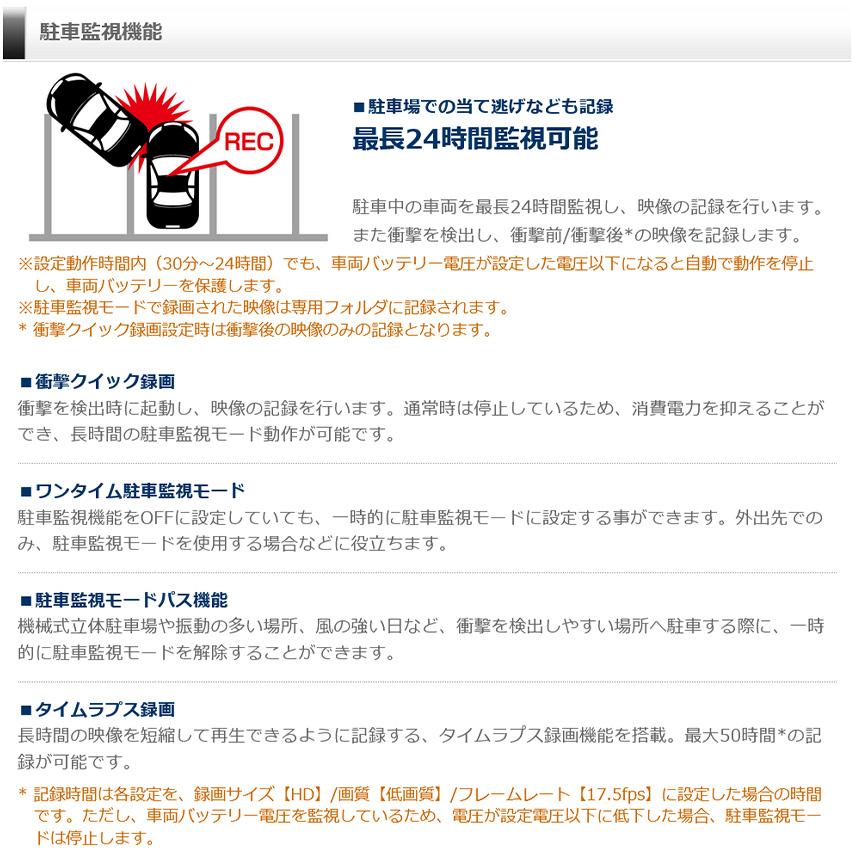 駐車監視機能

REC

■駐車場での当て逃げなども記録
最長24時間監視可能

駐車中の車両を最長24時間監視し、映像の記録を行います。また衝撃を検出し、衝撃前/衝撃後*の映像を記録します。

※設定動作時間内（30分～24時間）でも、車両バッテリー電圧が設定した電圧以下になると自動で動作を停止し、車両バッテリーを保護します。
※駐車監視モードで録画された映像は専用フォルダに記録されます。
* 衝撃クイック録画設定時は衝撃後の映像のみの記録となります。

■衝撃クイック録画
衝撃を検出時に起動し、映像の記録を行います。通常時は停止しているため、消費電力を抑えることができ、長時間の駐車監視モード動作が可能です。

■ワンタイム駐車監視モード
駐車監視機能をOFFに設定していても、一時的に駐車監視モードに設定する事ができます。外出先でのみ、駐車監視モードを使用する場合などに役立ちます。

■駐車監視モードパス機能
機械式立体駐車場や振動の多い場所、風の強い日など、衝撃を検出しやすい場所へ駐車する際に、一時的に駐車監視モードを解除することができます。

■タイムラプス録画
長時間の映像を短縮して再生できるように記録する、タイムラプス録画機能を搭載。最大50時間*の記録が可能です。

* 記録時間は各設定を、録画サイズ【HD】/画質【低画質】/フレームレート【17.5fps】に設定した場合の時間です。ただし、車両バッテリー電圧を監視しているため、電圧が設定電圧以下に低下した場合、駐車監視モードは停止します。